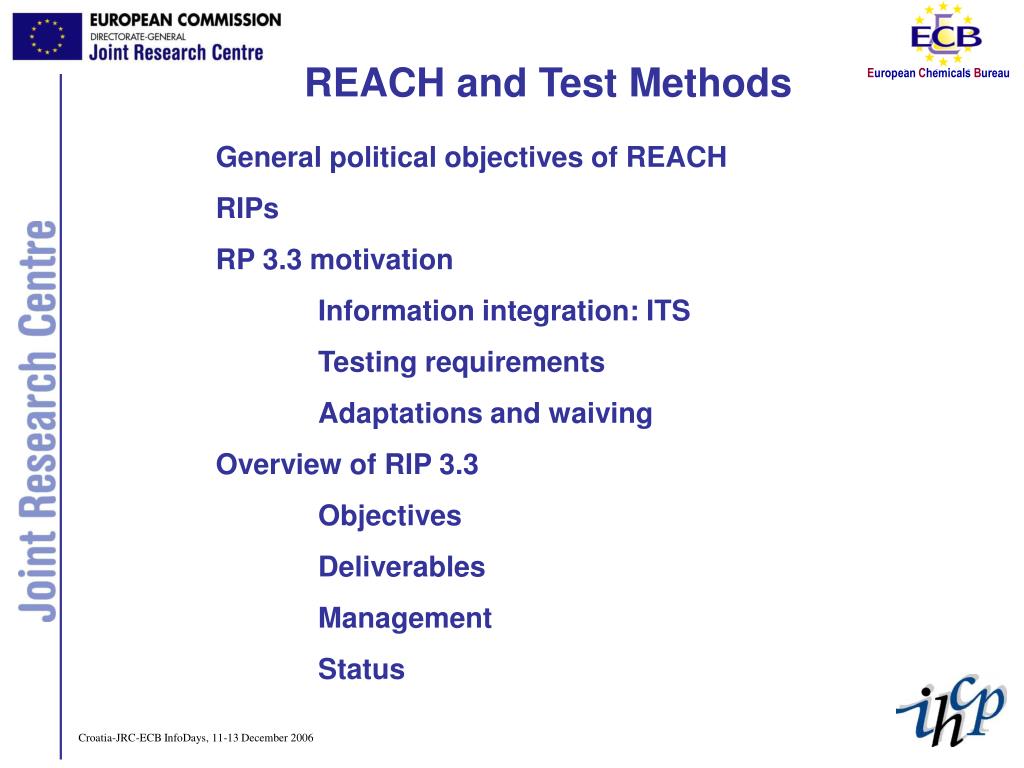 EUROPEAN COMMISSION
DIRECTORATE-GENERAL
Joint Research Centre

ECB
European Chemicals Bureau

REACH and Test Methods

Joint Research Centre

General political objectives of REACH

RIPs

RP 3.3 motivation

Information integration: ITS

Testing requirements

Adaptations and waiving

Overview of RIP 3.3

Objectives

Deliverables

Management

Status

Croatia-JRC-ECB InfoDays, 11-13 December 2006

ihcp